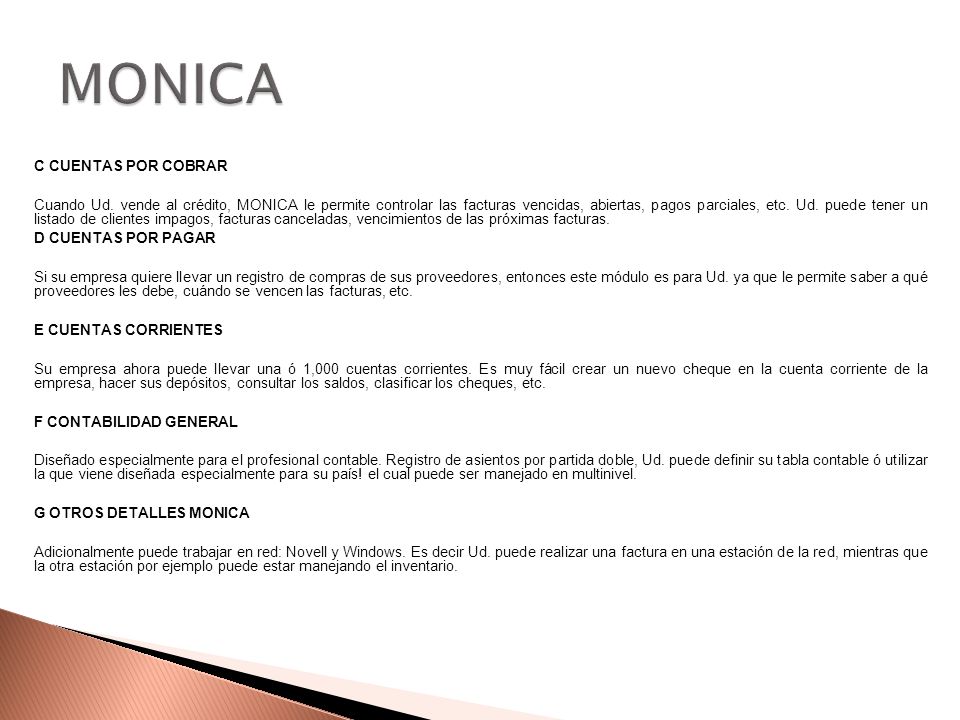 MONICA

C CUENTAS POR COBRAR

Cuando Ud. vende al crédito, MONICA le permite controlar las facturas vencidas, abiertas, pagos parciales, etc. Ud. puede tener un listado de clientes impagos, facturas canceladas, vencimientos de las próximas facturas.

D CUENTAS POR PAGAR

Si su empresa quiere llevar un registro de compras de sus proveedores, entonces este módulo es para Ud. ya que le permite saber a qué proveedores les debe, cuándo se vencen las facturas, etc.

E CUENTAS CORRIENTES

Su empresa ahora puede llevar una ó 1,000 cuentas corrientes. Es muy fácil crear un nuevo cheque en la cuenta corriente de la empresa, hacer sus depósitos, consultar los saldos, clasificar los cheques, etc.

F CONTABILIDAD GENERAL

Diseñado especialmente para el profesional contable. Registro de asientos por partida doble, Ud. puede definir su tabla contable ó utilizar la que viene diseñada especialmente para su país! el cual puede ser manejado en multinivel.

G OTROS DETALLES MONICA

Adicionalmente puede trabajar en red: Novell y Windows. Es decir Ud. puede realizar una factura en una estación de la red, mientras que la otra estación por ejemplo puede estar manejando el inventario.